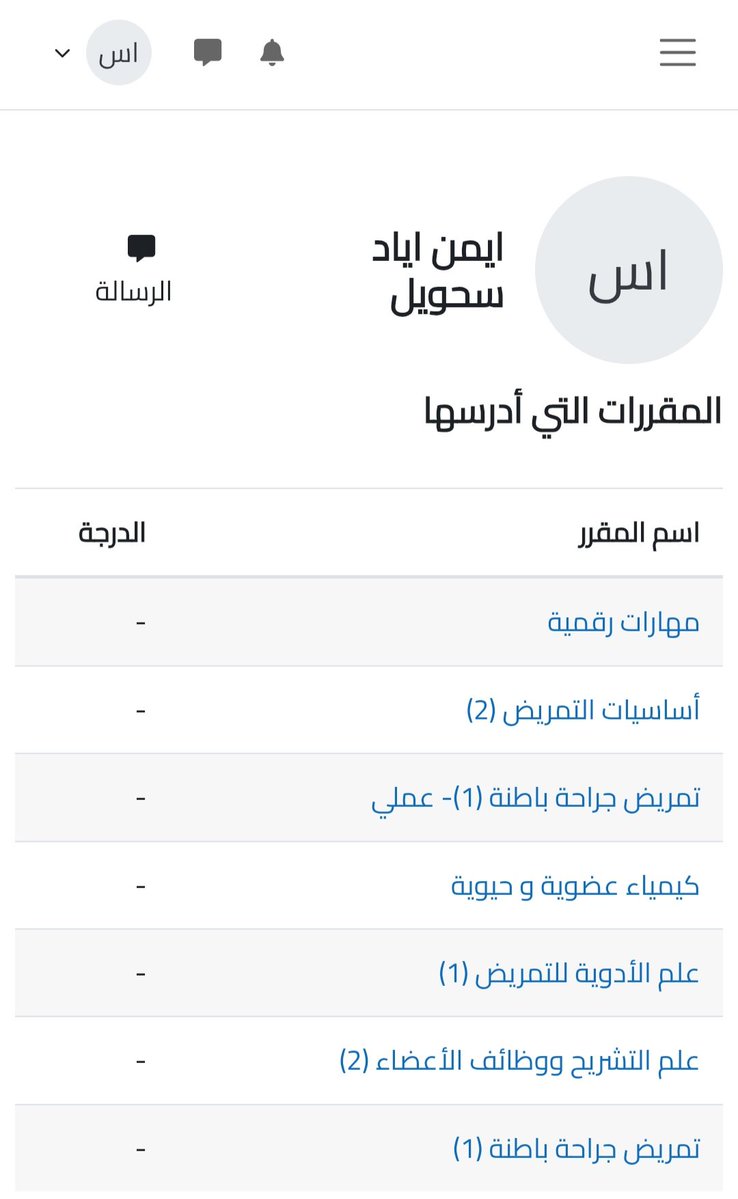 اس

اس

ايمن اياد سحويل

الرسالة

المقررات التي أدرسها

| اسم المقرر | الدرجة |
|---|---|
| مهارات رقمية | - |
| أساسيات التمريض (2) | - |
| تمريض جراحة باطنة (1)- عملي | - |
| كيمياء عضوية و حيوية | - |
| علم الأدوية للتمريض (1) | - |
| علم التشريح ووظائف الأعضاء (2) | - |
| تمريض جراحة باطنة (1) | - |